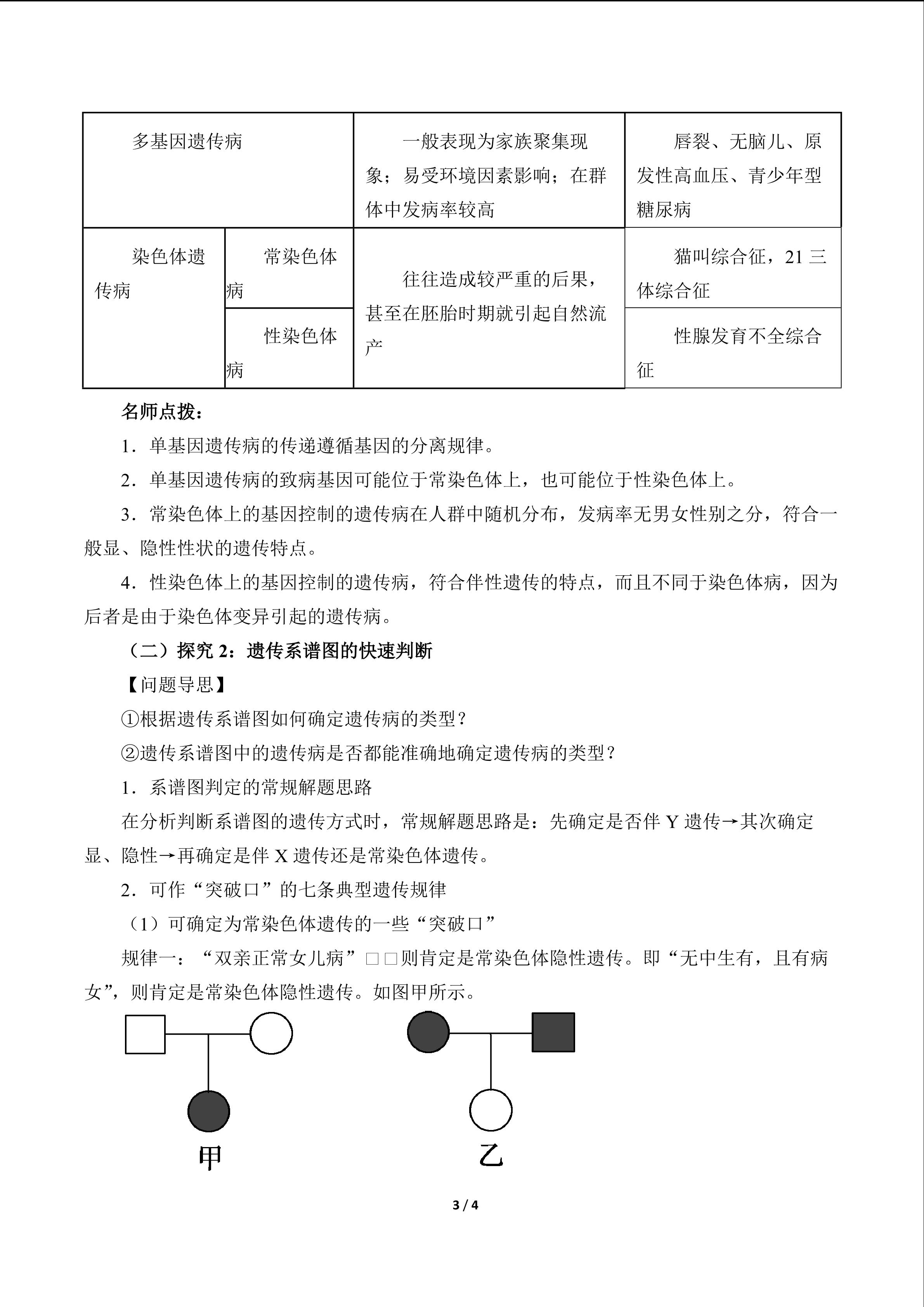 | 多基因遗传病 |  | 一般表现为家族聚集现象；易受环境因素影响；在群体中发病率较高 | 唇裂、无脑儿、原发性高血压、青少年型糖尿病 |
|---|---|---|---|
| 染色体遗传病 | 常染色体病 | 往往造成较严重的后果，甚至在胚胎时期就引起自然流产 | 猫叫综合征，21三体综合征 |
|  | 性染色体病 |  | 性腺发育不全综合征 |

名师点拨：

1．单基因遗传病的传递遵循基因的分离规律。

2．单基因遗传病的致病基因可能位于常染色体上，也可能位于性染色体上。

3．常染色体上的基因控制的遗传病在人群中随机分布，发病率无男女性别之分，符合一般显、隐性性状的遗传特点。

4．性染色体上的基因控制的遗传病，符合伴性遗传的特点，而且不同于染色体病，因为后者是由于染色体变异引起的遗传病。

（二）探究2：遗传系谱图的快速判断

【问题导思】

①根据遗传系谱图如何确定遗传病的类型？

②遗传系谱图中的遗传病是否都能准确地确定遗传病的类型？

1．系谱图判定的常规解题思路

在分析判断系谱图的遗传方式时，常规解题思路是：先确定是否伴Y遗传→其次确定显、隐性→再确定是伴X遗传还是常染色体遗传。

2．可作“突破口”的七条典型遗传规律

（1）可确定为常染色体遗传的一些“突破口”

规律一：“双亲正常女儿病”□□则肯定是常染色体隐性遗传。即“无中生有，且有病女”，则肯定是常染色体隐性遗传。如图甲所示。

甲

乙

3 / 4